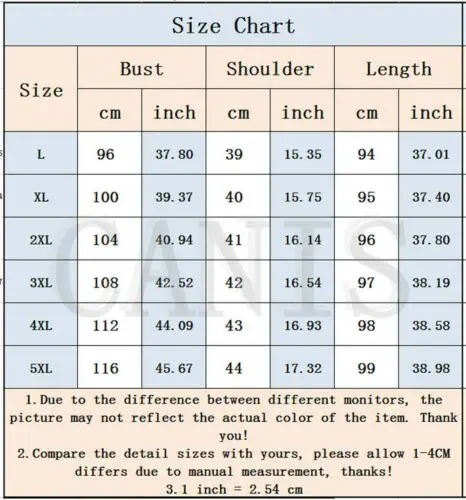 Size Chart

| Size | Bust cm | Bust inch | Shoulder cm | Shoulder inch | Length cm | Length inch |
|---|---|---|---|---|---|---|
| L | 96 | 37.80 | 39 | 15.35 | 94 | 37.01 |
| XL | 100 | 39.37 | 40 | 15.75 | 95 | 37.40 |
| 2XL | 104 | 40.94 | 41 | 16.14 | 96 | 37.80 |
| 3XL | 108 | 42.52 | 42 | 16.54 | 97 | 38.19 |
| 4XL | 112 | 44.09 | 43 | 16.93 | 98 | 38.58 |
| 5XL | 116 | 45.67 | 44 | 17.32 | 99 | 38.98 |

CANIS

1.Due to the difference between different monitors, the picture may not reflect the actual color of the item. Thank you!
2.Compare the detail sizes with yours, please allow 1-4CM differs due to manual measurement, thanks!
3.1 inch = 2.54 cm